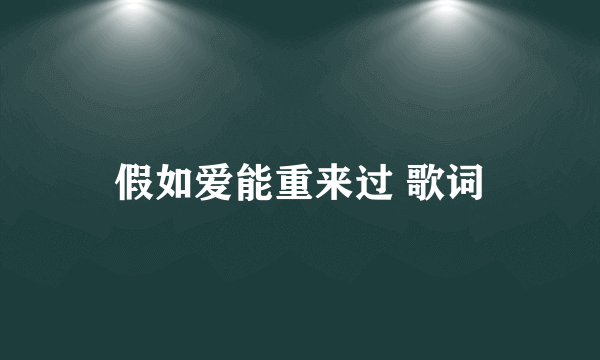 假如爱能重来过 歌词